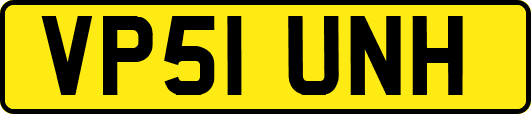 VP51 UNH